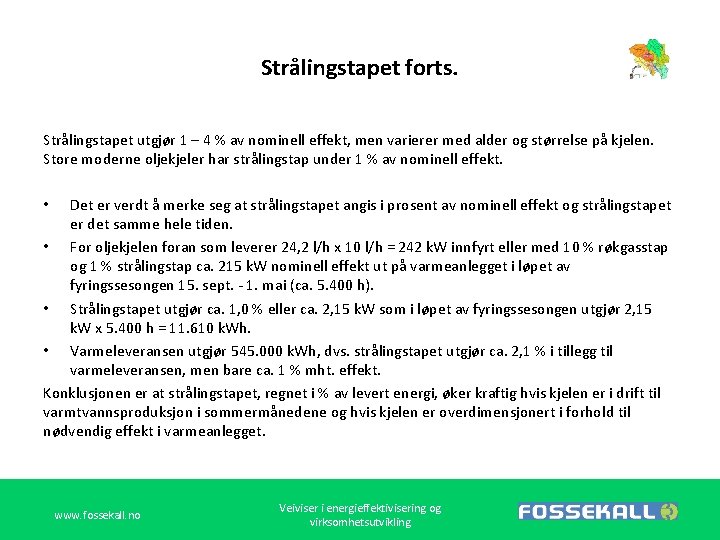 Strålingstapet forts.

Strålingstapet utgjør 1 – 4 % av nominell effekt, men varierer med alder og størrelse på kjelen. Store moderne oljekjeler har strålingstap under 1 % av nominell effekt.

• Det er verdt å merke seg at strålingstapet angis i prosent av nominell effekt og strålingstapet er det samme hele tiden.
• For oljekjelen foran som leverer 24,2 l/h x 10 l/h = 242 kW innfyrt eller med 10 % røkgasstap og 1 % strålingstap ca. 215 kW nominell effekt ut på varmeanlegget i løpet av fyringssesongen 15. sept. - 1. mai (ca. 5.400 h).
• Strålingstapet utgjør ca. 1,0 % eller ca. 2,15 kW som i løpet av fyringssesongen utgjør 2,15 kW x 5.400 h = 11.610 kWh.
• Varmeleveransen utgjør 545.000 kWh, dvs. strålingstapet utgjør ca. 2,1 % i tillegg til varmeleveransen, men bare ca. 1 % mht. effekt.

Konklusjonen er at strålingstapet, regnet i % av levert energi, øker kraftig hvis kjelen er i drift til varmtvannsproduksjon i sommermånedene og hvis kjelen er overdimensjonert i forhold til nødvendig effekt i varmeanlegget.

www.fossekall.no

Veiviser i energieffektivisering og virksomhetsutvikling

FOSSEKALL